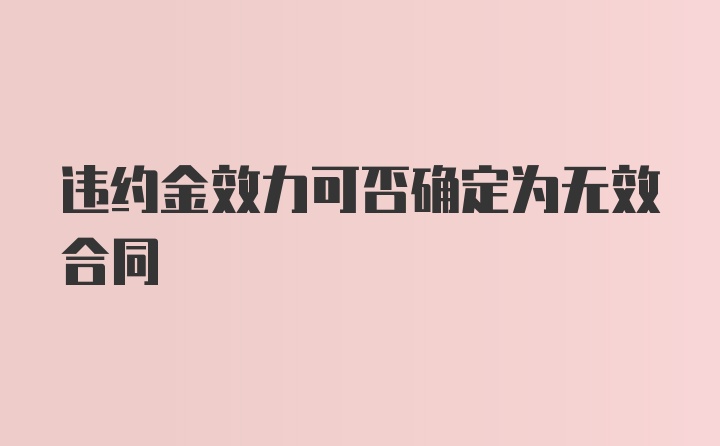 违约金效力可否确定为无效合同